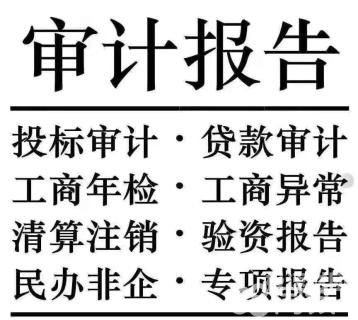 审计报告

投标审计 · 贷款审计
工商年检 · 工商异常
清算注销 · 验资报告
民办非企 · 专项报告